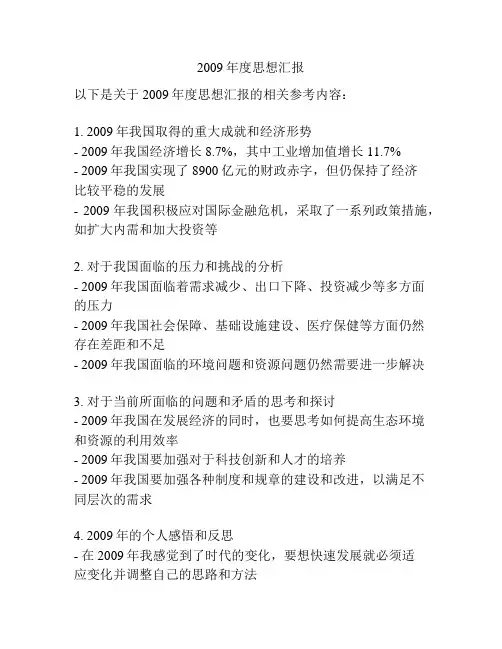 2009 年度思想汇报

以下是关于 2009 年度思想汇报的相关参考内容：

1. 2009 年我国取得的重大成就和经济形势
- 2009 年我国经济增长 8.7%，其中工业增加值增长 11.7%
- 2009 年我国实现了 8900 亿元的财政赤字，但仍保持了经济比较平稳的发展
- 2009 年我国积极应对国际金融危机，采取了一系列政策措施，如扩大内需和加大投资等

2. 对于我国面临的压力和挑战的分析
- 2009 年我国面临着需求减少、出口下降、投资减少等多方面的压力
- 2009 年我国社会保障、基础设施建设、医疗保健等方面仍然存在差距和不足
- 2009 年我国面临的环境问题和资源问题仍然需要进一步解决

3. 对于当前所面临的问题和矛盾的思考和探讨
- 2009 年我国在发展经济的同时，也要思考如何提高生态环境和资源的利用效率
- 2009 年我国要加强对于科技创新和人才的培养
- 2009 年我国要加强各种制度和规章的建设和改进，以满足不同层次的需求

4. 2009 年的个人感悟和反思
- 在 2009 年我感觉到了时代的变化，要想快速发展就必须适应变化并调整自己的思路和方法